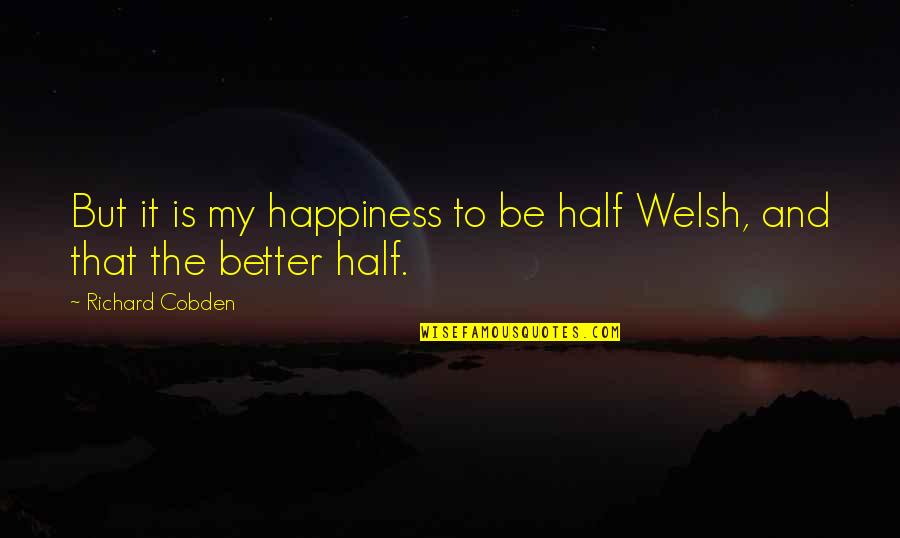 But it is my happiness to be half Welsh, and that the better half.

~ Richard Cobden

WISEFAMOUSQUOTES.COM